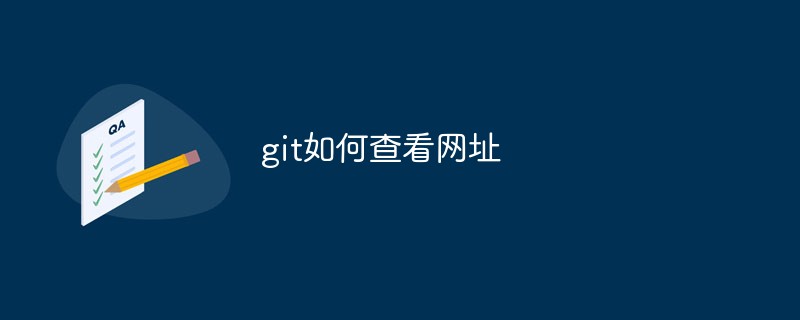 QA

git如何查看网址